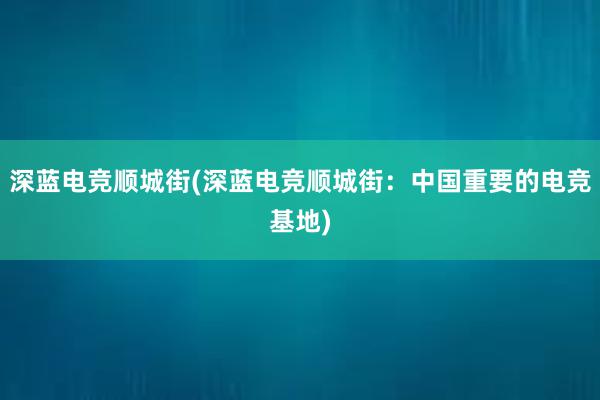 深蓝电竞顺城街(深蓝电竞顺城街：中国重要的电竞基地)